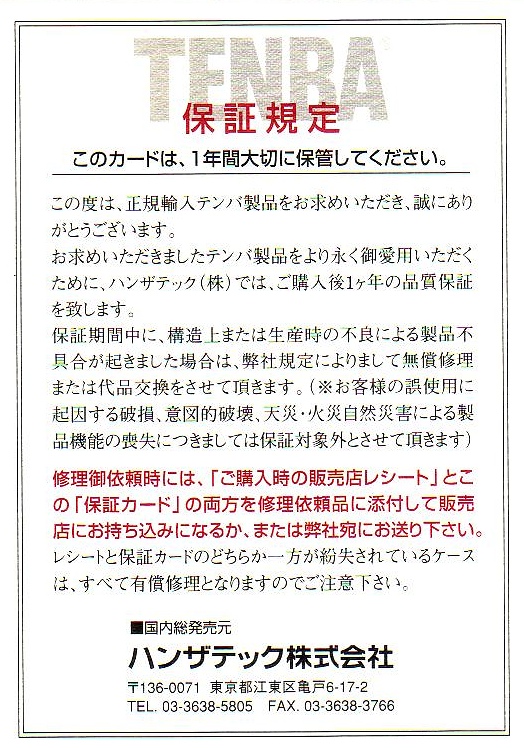 TENBA

保証規定

このカードは、1年間大切に保管してください。

この度は、正規輸入テンバ製品をお求めいただき、誠にありがとうございます。
お求めいただきましたテンバ製品をより永く御愛用いただくために、ハンザテック(株)では、ご購入後1ヶ年の品質保証を致します。
保証期間中に、構造上または生産時の不良による製品不具合が起きました場合は、弊社規定によりまして無償修理または代品交換をさせて頂きます。(※お客様の誤使用に起因する破損、意図的破壊、天災・火災自然災害による製品機能の喪失につきましては保証対象外とさせて頂きます)

修理御依頼時には、「ご購入時の販売店レシート」とこの「保証カード」の両方を修理依頼品に添付して販売店にお持ち込みになるか、または弊社宛にお送り下さい。
レシートと保証カードのどちらか一方が紛失されているケースは、すべて有償修理となりますのでご注意下さい。

■国内総発売元
ハンザテック株式会社
〒136-0071 東京都江東区亀戸6-17-2
TEL. 03-3638-5805 FAX. 03-3638-3766